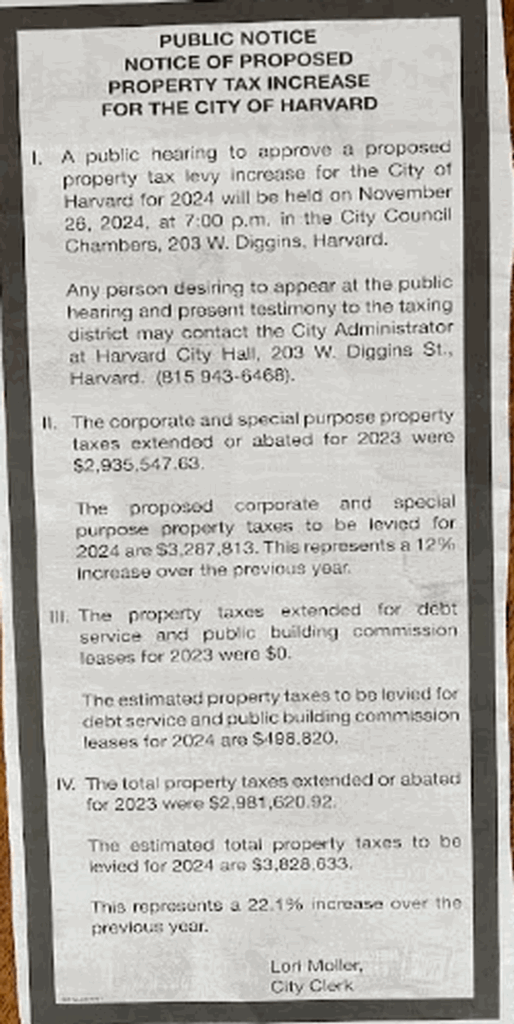 PUBLIC NOTICE
NOTICE OF PROPOSED
PROPERTY TAX INCREASE
FOR THE CITY OF HARVARD

I. A public hearing to approve a proposed property tax levy increase for the City of Harvard for 2024 will be held on November 26, 2024, at 7:00 p.m. in the City Council Chambers, 203 W. Diggins, Harvard.

Any person desiring to appear at the public hearing and present testimony to the taxing district may contact the City Administrator at Harvard City Hall, 203 W. Diggins St., Harvard. (815 943-6468).

II. The corporate and special purpose property taxes extended or abated for 2023 were $2,935,547.63.

The proposed corporate and special purpose property taxes to be levied for 2024 are $3,287,813. This represents a 12% increase over the previous year.

III. The property taxes extended for debt service and public building commission leases for 2023 were $0.

The estimated property taxes to be levied for debt service and public building commission leases for 2024 are $498,820.

IV. The total property taxes extended or abated for 2023 were $2,981,620.92.

The estimated total property taxes to be levied for 2024 are $3,828,633.

This represents a 22.1% increase over the previous year.

Lori Moller,
City Clerk